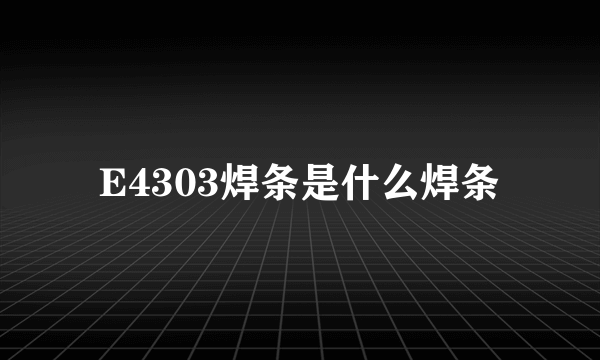 E4303焊条是什么焊条